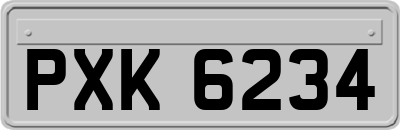 PXK 6234